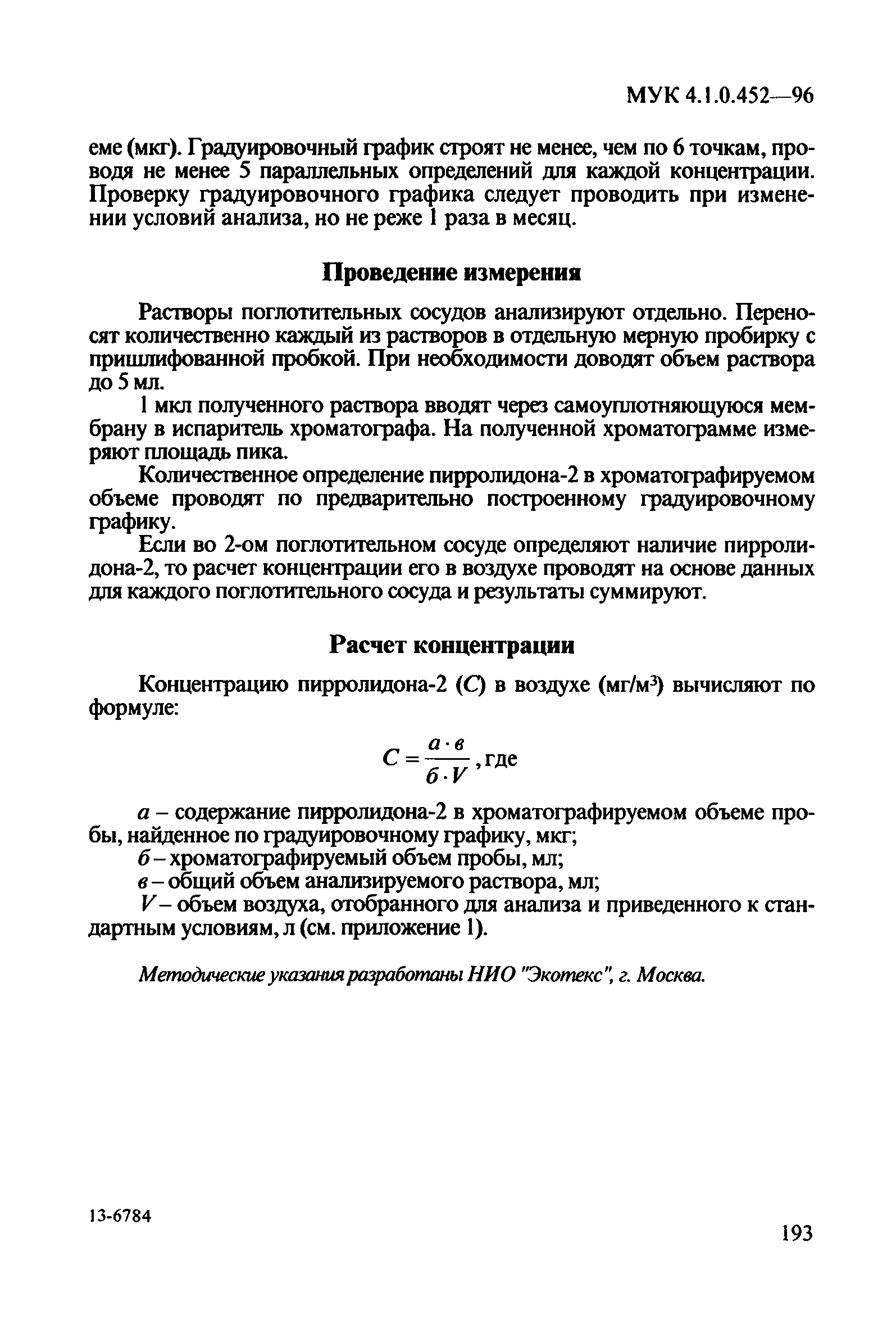 МУК 4.1.0.452—96

еме (мкг). Градуировочный график строят не менее, чем по 6 точкам, проводя не менее 5 параллельных определений для каждой концентрации. Проверку градуировочного графика следует проводить при изменении условий анализа, но не реже 1 раза в месяц.

Проведение измерения

Растворы поглотительных сосудов анализируют отдельно. Переносят количественно каждый из растворов в отдельную мерную пробирку с пришлифованной пробкой. При необходимости доводят объем раствора до 5 мл.

1 мкл полученного раствора вводят через самоуплотняющуюся мембрану в испаритель хроматографа. На полученной хроматограмме измеряют площадь пика.

Количественное определение пирролидона-2 в хроматографируемом объеме проводят по предварительно построенному градуировочному графику.

Если во 2-ом поглотительном сосуде определяют наличие пирролидона-2, то расчет концентрации его в воздухе проводят на основе данных для каждого поглотительного сосуда и результаты суммируют.

Расчет концентрации

Концентрацию пирролидона-2 ($C$) в воздухе (мг/м$^3$) вычисляют по формуле:

$C = \frac{а \cdot в}{б \cdot V}$, где

$а$ – содержание пирролидона-2 в хроматографируемом объеме пробы, найденное по градуировочному графику, мкг;

$б$ – хроматографируемый объем пробы, мл;

$в$ – общий объем анализируемого раствора, мл;

$V$ – объем воздуха, отобранного для анализа и приведенного к стандартным условиям, л (см. приложение 1).

Методические указания разработаны НИО "Экотекс", г. Москва.

13-6784

193